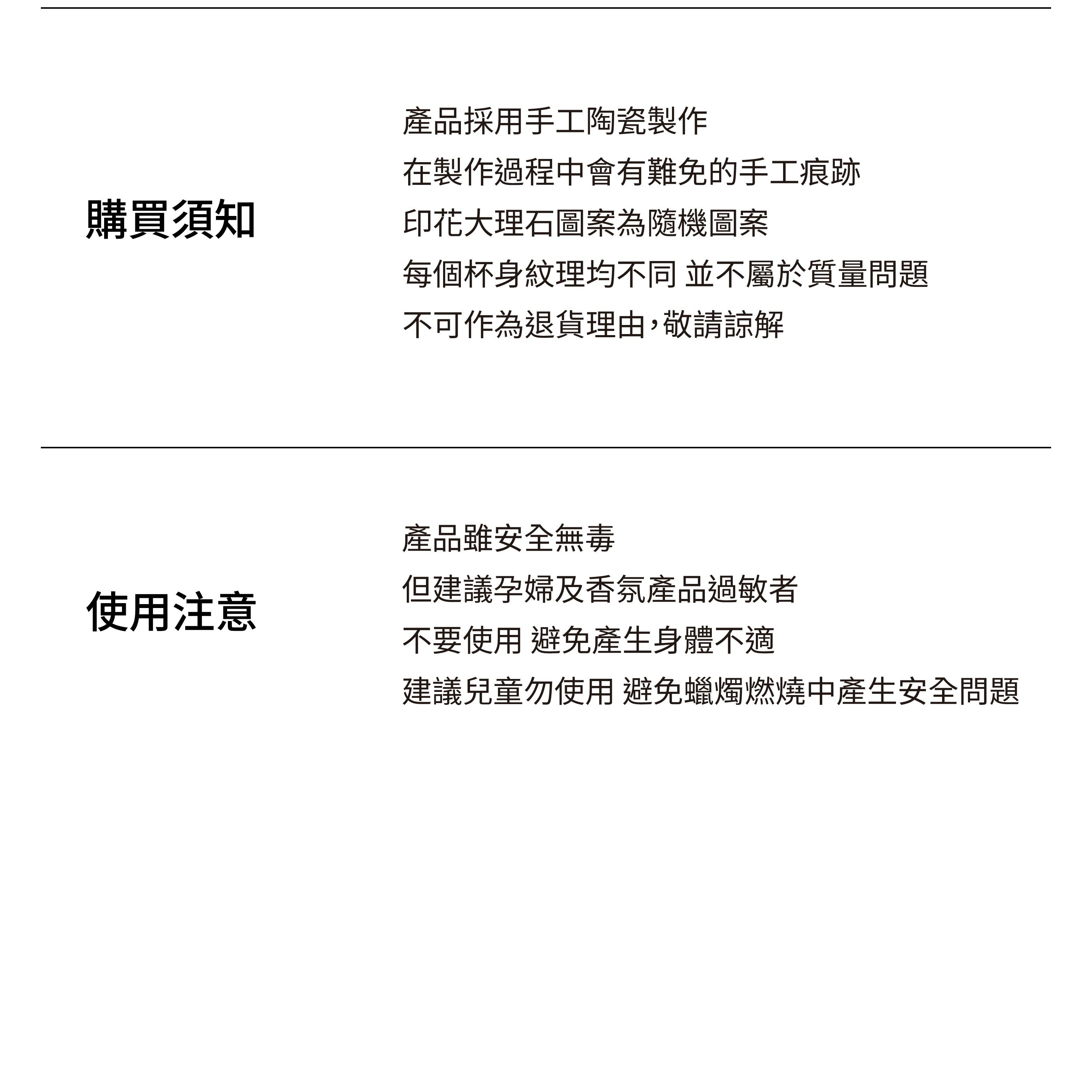 購買須知

產品採用手工陶瓷製作
在製作過程中會有難免的手工痕跡
印花大理石圖案為隨機圖案
每個杯身紋理均不同 並不屬於質量問題
不可作為退貨理由，敬請諒解

使用注意

產品雖安全無毒
但建議孕婦及香氛產品過敏者
不要使用 避免產生身體不適
建議兒童勿使用 避免蠟燭燃燒中產生安全問題